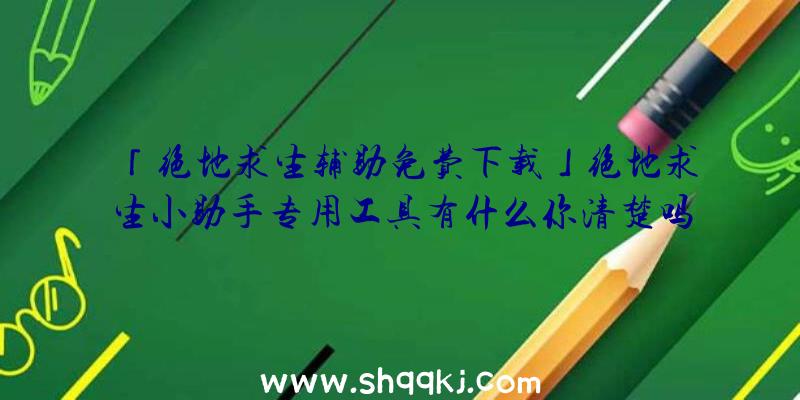 「绝地求生辅助免费下载」绝地求生小助手专用工具有什么你清楚吗

www.shqqkj.com